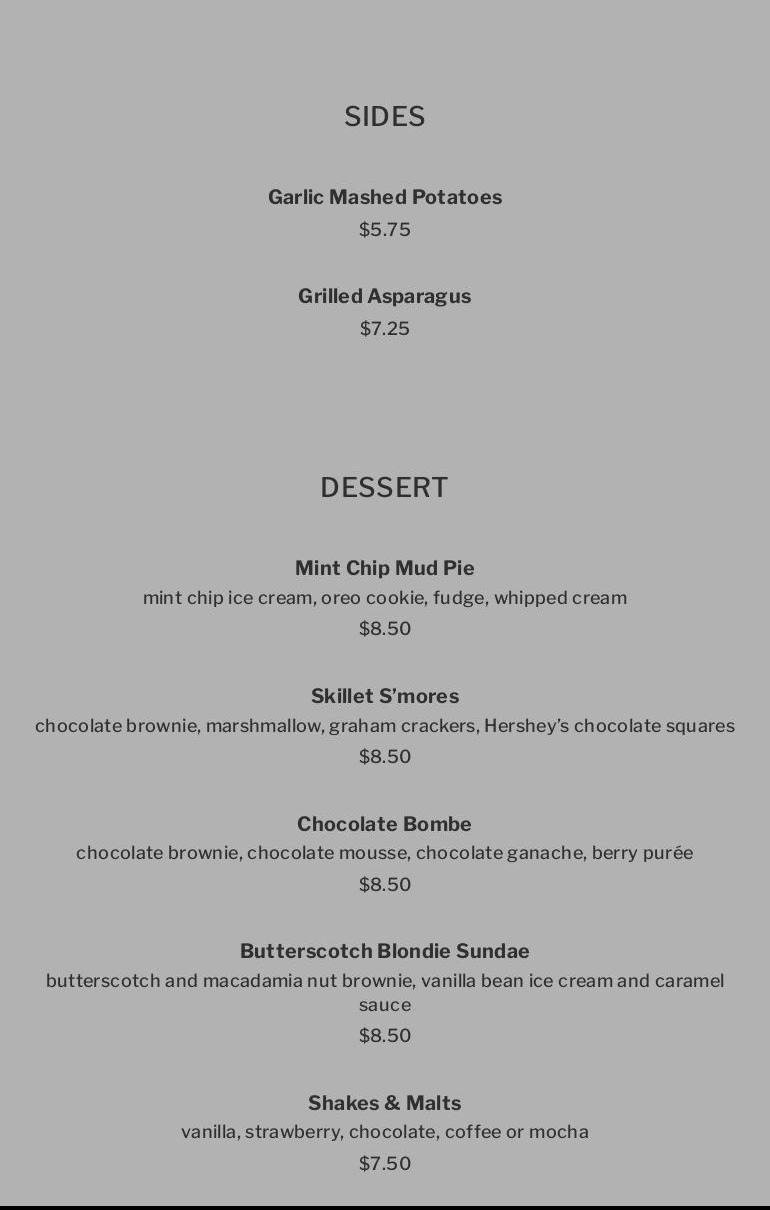 SIDES

Garlic Mashed Potatoes
$5.75

Grilled Asparagus
$7.25

DESSERT

Mint Chip Mud Pie
mint chip ice cream, oreo cookie, fudge, whipped cream
$8.50

Skillet S'mores
chocolate brownie, marshmallow, graham crackers, Hershey's chocolate squares
$8.50

Chocolate Bombe
chocolate brownie, chocolate mousse, chocolate ganache, berry purée
$8.50

Butterscotch Blondie Sundae
butterscotch and macadamia nut brownie, vanilla bean ice cream and caramel sauce
$8.50

Shakes & Malts
vanilla, strawberry, chocolate, coffee or mocha
$7.50